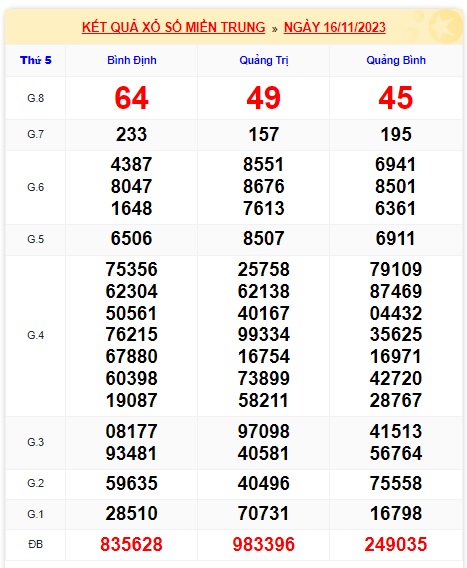 KẾT QUẢ XỔ SỐ MIỀN TRUNG » NGÀY 16/11/2023

| Thứ 5 | Bình Định | Quảng Trị | Quảng Bình |
|---|---|---|---|
| G.8 | 64 | 49 | 45 |
| G.7 | 233 | 157 | 195 |
| G.6 | 4387 8047 1648 | 8551 8676 7613 | 6941 8501 6361 |
| G.5 | 6506 | 8507 | 6911 |
| G.4 | 75356 62304 50561 76215 67880 60398 19087 | 25758 62138 40167 99334 16754 73899 58211 | 79109 87469 04432 35625 16971 42720 28767 |
| G.3 | 08177 93481 | 97098 40581 | 41513 56764 |
| G.2 | 59635 | 40496 | 75558 |
| G.1 | 28510 | 70731 | 16798 |
| ĐB | 835628 | 983396 | 249035 |